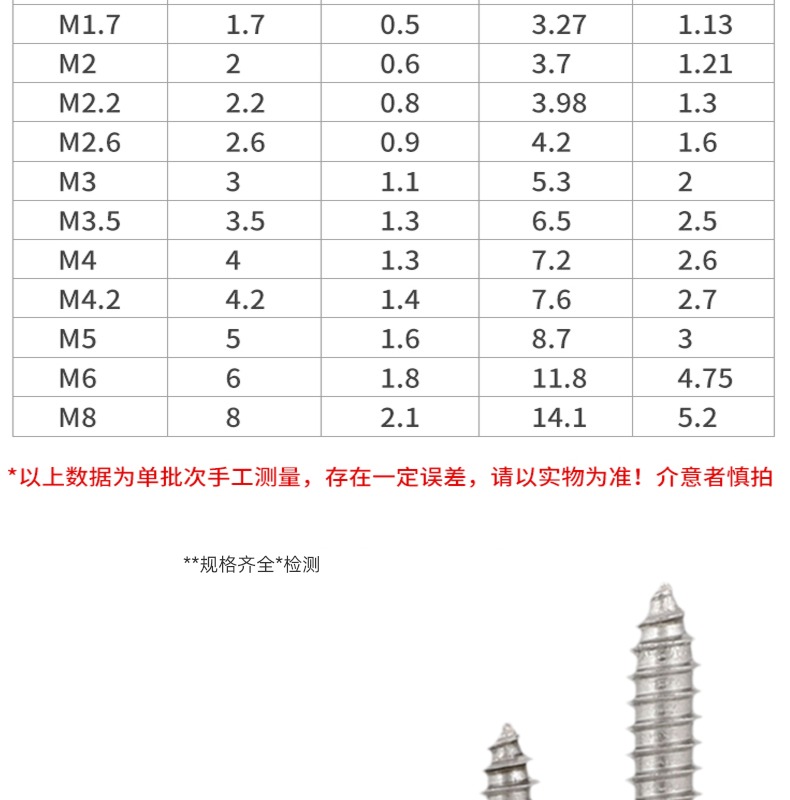 | M1.7 | 1.7 | 0.5 | 3.27 | 1.13 |
|---|---|---|---|---|
| M2 | 2 | 0.6 | 3.7 | 1.21 |
| M2.2 | 2.2 | 0.8 | 3.98 | 1.3 |
| M2.6 | 2.6 | 0.9 | 4.2 | 1.6 |
| M3 | 3 | 1.1 | 5.3 | 2 |
| M3.5 | 3.5 | 1.3 | 6.5 | 2.5 |
| M4 | 4 | 1.3 | 7.2 | 2.6 |
| M4.2 | 4.2 | 1.4 | 7.6 | 2.7 |
| M5 | 5 | 1.6 | 8.7 | 3 |
| M6 | 6 | 1.8 | 11.8 | 4.75 |
| M8 | 8 | 2.1 | 14.1 | 5.2 |

*以上数据为单批次手工测量，存在一定误差，请以实物为准！介意者慎拍

**规格齐全*检测